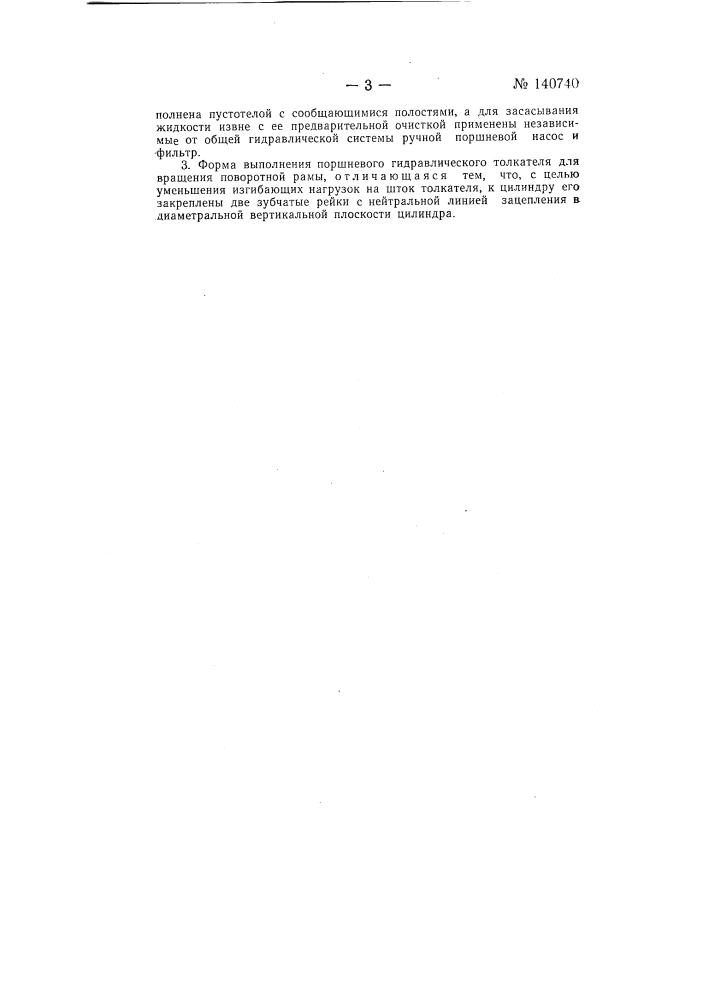 — 3 —

№ 140740

полнена пустотелой с сообщающимися полостями, а для засасывания жидкости извне с ее предварительной очисткой применены независимые от общей гидравлической системы ручной поршневой насос и фильтр.

3. Форма выполнения поршневого гидравлического толкателя для вращения поворотной рамы, отличающаяся тем, что, с целью уменьшения изгибающих нагрузок на шток толкателя, к цилиндру его закреплены две зубчатые рейки с нейтральной линией зацепления в диаметральной вертикальной плоскости цилиндра.